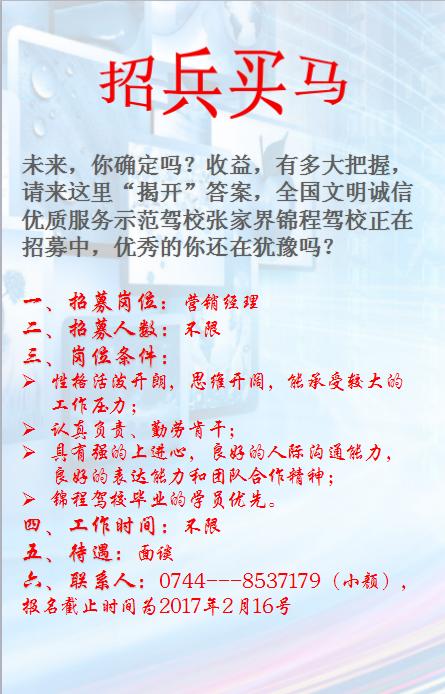 招兵买马

未来，你确定吗？收益，有多大把握，请来这里“揭开”答案，全国文明诚信优质服务示范驾校张家界锦程驾校正在招募中，优秀的你还在犹豫吗？

一、招募岗位：营销经理
二、招募人数：不限
三、岗位条件：
➢ 性格活泼开朗，思维开阔，能承受较大的工作压力；
➢ 认真负责、勤劳肯干；
➢ 具有强的上进心，良好的人际沟通能力，良好的表达能力和团队合作精神；
➢ 锦程驾校毕业的学员优先。
四、工作时间：不限
五、待遇：面谈
六、联系人：0744---8537179（小颜），报名截止时间为2017年2月16号